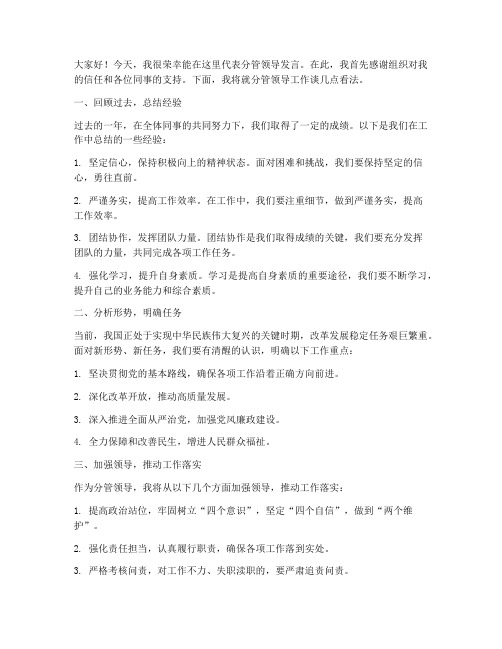 大家好！今天，我很荣幸能在这里代表分管领导发言。在此，我首先感谢组织对我的信任和各位同事的支持。下面，我将就分管领导工作谈几点看法。

一、回顾过去，总结经验

过去的一年，在全体同事的共同努力下，我们取得了一定的成绩。以下是我们在工作中总结的一些经验：

1. 坚定信心，保持积极向上的精神状态。面对困难和挑战，我们要保持坚定的信心，勇往直前。

2. 严谨务实，提高工作效率。在工作中，我们要注重细节，做到严谨务实，提高工作效率。

3. 团结协作，发挥团队力量。团结协作是我们取得成绩的关键，我们要充分发挥团队的力量，共同完成各项工作任务。

4. 强化学习，提升自身素质。学习是提高自身素质的重要途径，我们要不断学习，提升自己的业务能力和综合素质。

二、分析形势，明确任务

当前，我国正处于实现中华民族伟大复兴的关键时期，改革发展稳定任务艰巨繁重。面对新形势、新任务，我们要有清醒的认识，明确以下工作重点：

1. 坚决贯彻党的基本路线，确保各项工作沿着正确方向前进。

2. 深化改革开放，推动高质量发展。

3. 深入推进全面从严治党，加强党风廉政建设。

4. 全力保障和改善民生，增进人民群众福祉。

三、加强领导，推动工作落实

作为分管领导，我将从以下几个方面加强领导，推动工作落实：

1. 提高政治站位，牢固树立“四个意识”，坚定“四个自信”，做到“两个维护”。

2. 强化责任担当，认真履行职责，确保各项工作落到实处。

3. 严格考核问责，对工作不力、失职渎职的，要严肃追责问责。